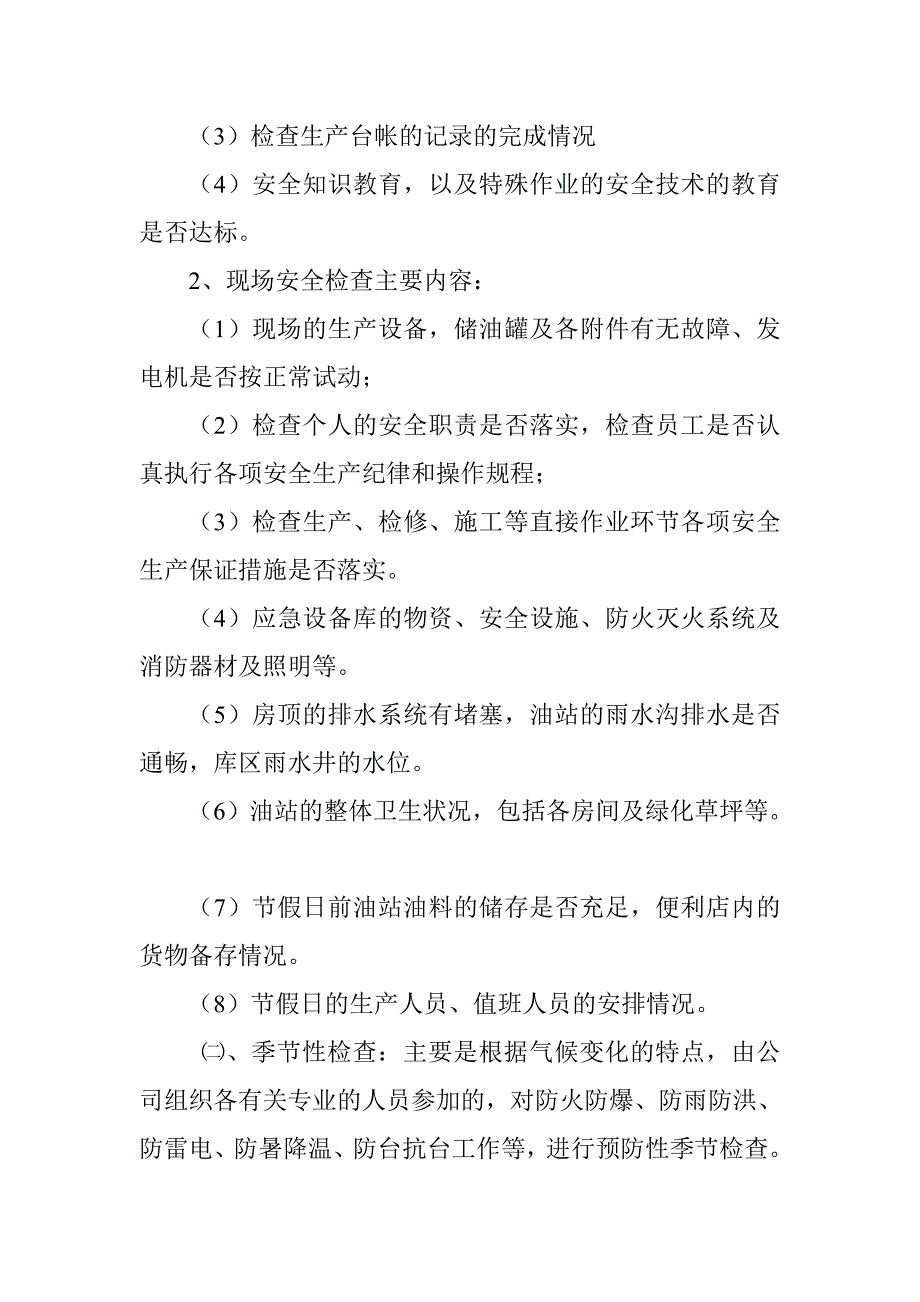 （3）检查生产台帐的记录的完成情况

（4）安全知识教育，以及特殊作业的安全技术的教育是否达标。

2、现场安全检查主要内容：

（1）现场的生产设备，储油罐及各附件有无故障、发电机是否按正常试动；

（2）检查个人的安全职责是否落实，检查员工是否认真执行各项安全生产纪律和操作规程；

（3）检查生产、检修、施工等直接作业环节各项安全生产保证措施是否落实。

（4）应急设备库的物资、安全设施、防火灭火系统及消防器材及照明等。

（5）房顶的排水系统有堵塞，油站的雨水沟排水是否通畅，库区雨水井的水位。

（6）油站的整体卫生状况，包括各房间及绿化草坪等。

（7）节假日前油站油料的储存是否充足，便利店内的货物备存情况。

（8）节假日的生产人员、值班人员的安排情况。

㈡、季节性检查：主要是根据气候变化的特点，由公司组织各有关专业的人员参加的，对防火防爆、防雨防洪、防雷电、防暑降温、防台抗台工作等，进行预防性季节检查。